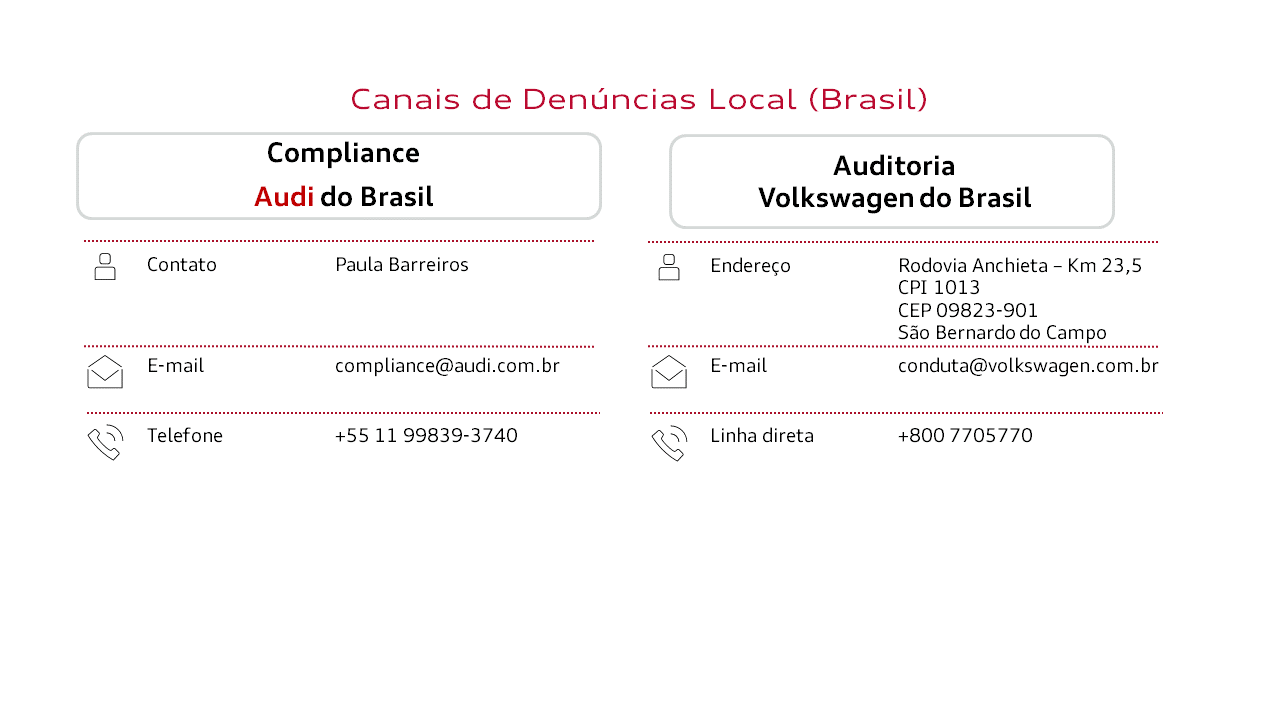 Canais de Denúncias Local (Brasil)

Compliance
Audi do Brasil

Contato
Paula Barreiros

E-mail
compliance@audi.com.br

Telefone
+55 11 99839-3740

Auditoria
Volkswagen do Brasil

Endereço
Rodovia Anchieta – Km 23,5
CPI 1013
CEP 09823-901
São Bernardo do Campo

E-mail
conduta@volkswagen.com.br

Linha direta
+800 7705770